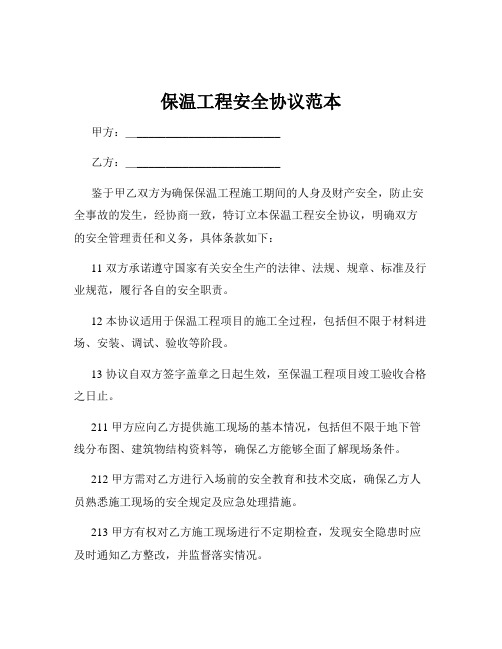 保温工程安全协议范本

甲方：________________________

乙方：________________________

鉴于甲乙双方为确保保温工程施工期间的人身及财产安全，防止安全事故的发生，经协商一致，特订立本保温工程安全协议，明确双方的安全管理责任和义务，具体条款如下：

11 双方承诺遵守国家有关安全生产的法律、法规、规章、标准及行业规范，履行各自的安全职责。

12 本协议适用于保温工程项目的施工全过程，包括但不限于材料进场、安装、调试、验收等阶段。

13 协议自双方签字盖章之日起生效，至保温工程项目竣工验收合格之日止。

211 甲方应向乙方提供施工现场的基本情况，包括但不限于地下管线分布图、建筑物结构资料等，确保乙方能够全面了解现场条件。

212 甲方需对乙方进行入场前的安全教育和技术交底，确保乙方人员熟悉施工现场的安全规定及应急处理措施。

213 甲方有权对乙方施工现场进行不定期检查，发现安全隐患时应及时通知乙方整改，并监督落实情况。